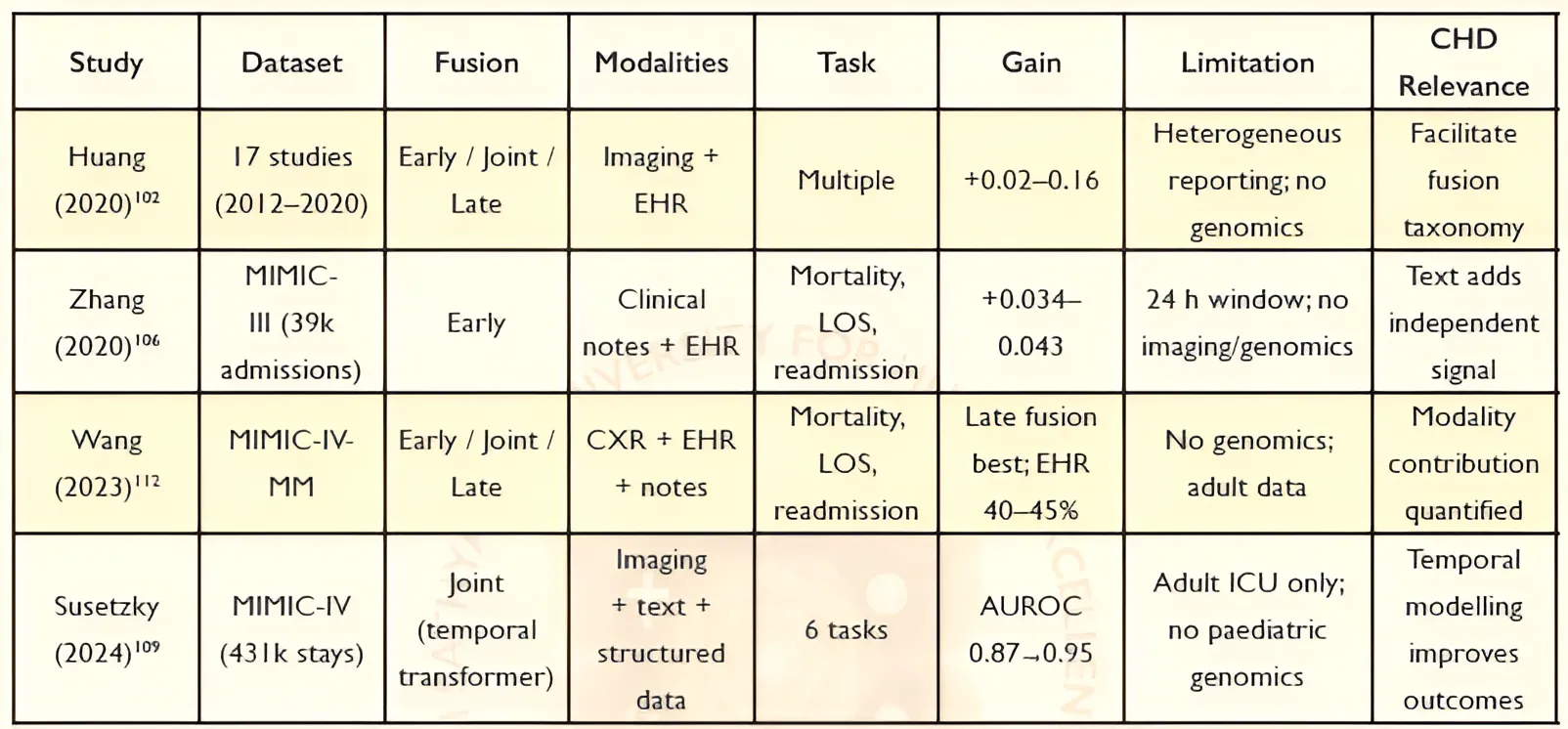 | Study | Dataset | Fusion | Modalities | Task | Gain | Limitation | CHD Relevance |
|---|---|---|---|---|---|---|---|
| Huang (2020)$^{102}$ | 17 studies (2012–2020) | Early / Joint / Late | Imaging + EHR | Multiple | +0.02–0.16 | Heterogeneous reporting; no genomics | Facilitate fusion taxonomy |
| Zhang (2020)$^{106}$ | MIMIC-III (39k admissions) | Early | Clinical notes + EHR | Mortality, LOS, readmission | +0.034–0.043 | 24 h window; no imaging/genomics | Text adds independent signal |
| Wang (2023)$^{112}$ | MIMIC-IV-MM | Early / Joint / Late | CXR + EHR + notes | Mortality, LOS, readmission | Late fusion best; EHR 40–45% | No genomics; adult data | Modality contribution quantified |
| Susetzky (2024)$^{109}$ | MIMIC-IV (431k stays) | Joint (temporal transformer) | Imaging + text + structured data | 6 tasks | AUROC 0.87→0.95 | Adult ICU only; no paediatric genomics | Temporal modelling improves outcomes |